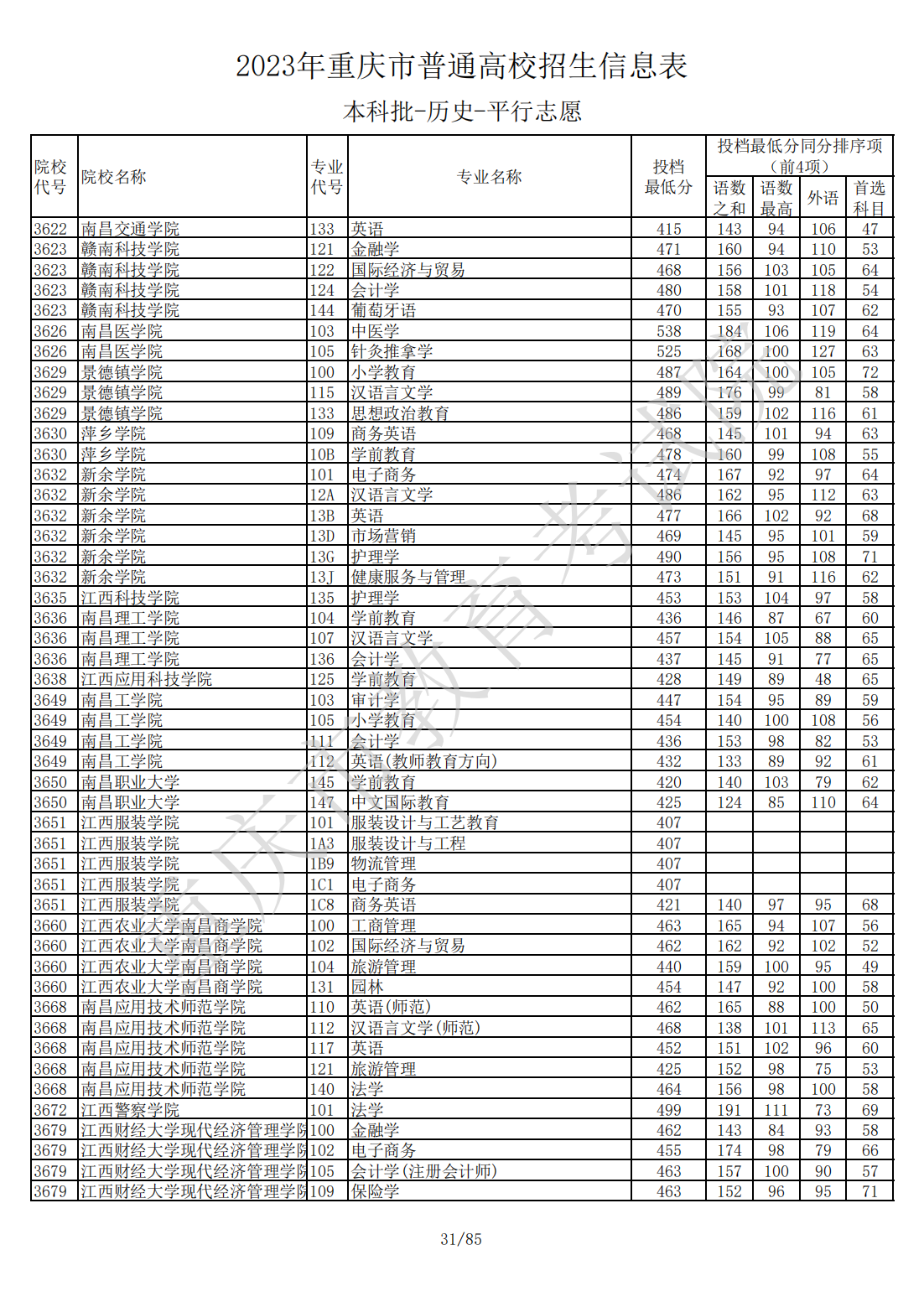 2023年重庆市普通高校招生信息表

本科批-历史-平行志愿

| 院校代号 | 院校名称 | 专业代号 | 专业名称 | 投档最低分 | 投档最低分同分排序项（前4项）语数之和 | 语数最高 | 外语 | 首选科目 |
|---|---|---|---|---|---|---|---|---|
| 3622 | 南昌交通学院 | 133 | 英语 | 415 | 143 | 94 | 106 | 47 |
| 3623 | 赣南科技学院 | 121 | 金融学 | 471 | 160 | 94 | 110 | 53 |
| 3623 | 赣南科技学院 | 122 | 国际经济与贸易 | 468 | 156 | 103 | 105 | 64 |
| 3623 | 赣南科技学院 | 124 | 会计学 | 480 | 158 | 101 | 118 | 54 |
| 3623 | 赣南科技学院 | 144 | 葡萄牙语 | 470 | 155 | 93 | 107 | 62 |
| 3626 | 南昌医学院 | 103 | 中医学 | 538 | 184 | 106 | 119 | 64 |
| 3626 | 南昌医学院 | 105 | 针灸推拿学 | 525 | 168 | 100 | 127 | 63 |
| 3629 | 景德镇学院 | 100 | 小学教育 | 487 | 164 | 100 | 105 | 72 |
| 3629 | 景德镇学院 | 115 | 汉语言文学 | 489 | 176 | 99 | 81 | 58 |
| 3629 | 景德镇学院 | 133 | 思想政治教育 | 486 | 159 | 102 | 116 | 61 |
| 3630 | 萍乡学院 | 109 | 商务英语 | 468 | 145 | 101 | 94 | 63 |
| 3630 | 萍乡学院 | 10B | 学前教育 | 478 | 160 | 99 | 108 | 55 |
| 3632 | 新余学院 | 101 | 电子商务 | 474 | 167 | 92 | 97 | 64 |
| 3632 | 新余学院 | 12A | 汉语言文学 | 486 | 162 | 95 | 112 | 63 |
| 3632 | 新余学院 | 13B | 英语 | 477 | 166 | 102 | 92 | 68 |
| 3632 | 新余学院 | 13D | 市场营销 | 469 | 145 | 95 | 101 | 59 |
| 3632 | 新余学院 | 13G | 护理学 | 490 | 156 | 95 | 108 | 71 |
| 3632 | 新余学院 | 13J | 健康服务与管理 | 473 | 151 | 91 | 116 | 62 |
| 3635 | 江西科技学院 | 135 | 护理学 | 453 | 153 | 104 | 97 | 58 |
| 3636 | 南昌理工学院 | 104 | 学前教育 | 436 | 146 | 87 | 67 | 60 |
| 3636 | 南昌理工学院 | 107 | 汉语言文学 | 457 | 154 | 105 | 88 | 65 |
| 3636 | 南昌理工学院 | 136 | 会计学 | 437 | 145 | 91 | 77 | 65 |
| 3638 | 江西应用科技学院 | 125 | 学前教育 | 428 | 149 | 89 | 48 | 65 |
| 3649 | 南昌工学院 | 103 | 审计学 | 447 | 154 | 95 | 89 | 59 |
| 3649 | 南昌工学院 | 105 | 小学教育 | 454 | 140 | 100 | 108 | 56 |
| 3649 | 南昌工学院 | 111 | 会计学 | 436 | 153 | 98 | 82 | 53 |
| 3649 | 南昌工学院 | 112 | 英语(教师教育方向) | 432 | 133 | 89 | 92 | 61 |
| 3650 | 南昌职业大学 | 145 | 学前教育 | 420 | 140 | 103 | 79 | 62 |
| 3650 | 南昌职业大学 | 147 | 中文国际教育 | 425 | 124 | 85 | 110 | 64 |
| 3651 | 江西服装学院 | 101 | 服装设计与工艺教育 | 407 | | | | |
| 3651 | 江西服装学院 | 1A3 | 服装设计与工程 | 407 | | | | |
| 3651 | 江西服装学院 | 1B9 | 物流管理 | 407 | | | | |
| 3651 | 江西服装学院 | 1C1 | 电子商务 | 407 | | | | |
| 3651 | 江西服装学院 | 1C8 | 商务英语 | 421 | 140 | 97 | 95 | 68 |
| 3660 | 江西农业大学南昌商学院 | 100 | 工商管理 | 463 | 165 | 94 | 107 | 56 |
| 3660 | 江西农业大学南昌商学院 | 102 | 国际经济与贸易 | 462 | 162 | 92 | 102 | 52 |
| 3660 | 江西农业大学南昌商学院 | 104 | 旅游管理 | 440 | 159 | 100 | 95 | 49 |
| 3660 | 江西农业大学南昌商学院 | 131 | 园林 | 454 | 147 | 92 | 100 | 58 |
| 3668 | 南昌应用技术师范学院 | 110 | 英语(师范) | 462 | 165 | 88 | 100 | 50 |
| 3668 | 南昌应用技术师范学院 | 112 | 汉语言文学(师范) | 468 | 138 | 101 | 113 | 65 |
| 3668 | 南昌应用技术师范学院 | 117 | 英语 | 452 | 151 | 102 | 96 | 60 |
| 3668 | 南昌应用技术师范学院 | 121 | 旅游管理 | 425 | 152 | 98 | 75 | 53 |
| 3668 | 南昌应用技术师范学院 | 140 | 法学 | 464 | 156 | 98 | 100 | 58 |
| 3672 | 江西警察学院 | 101 | 法学 | 499 | 191 | 111 | 73 | 69 |
| 3679 | 江西财经大学现代经济管理学院 | 100 | 金融学 | 462 | 143 | 84 | 93 | 58 |
| 3679 | 江西财经大学现代经济管理学院 | 102 | 电子商务 | 455 | 174 | 98 | 79 | 66 |
| 3679 | 江西财经大学现代经济管理学院 | 105 | 会计学(注册会计师) | 463 | 157 | 100 | 90 | 57 |
| 3679 | 江西财经大学现代经济管理学院 | 109 | 保险学 | 463 | 152 | 96 | 95 | 71 |

重庆市教育考试院

31/85